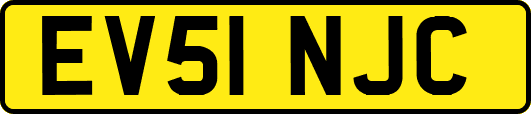 EV51 NJC